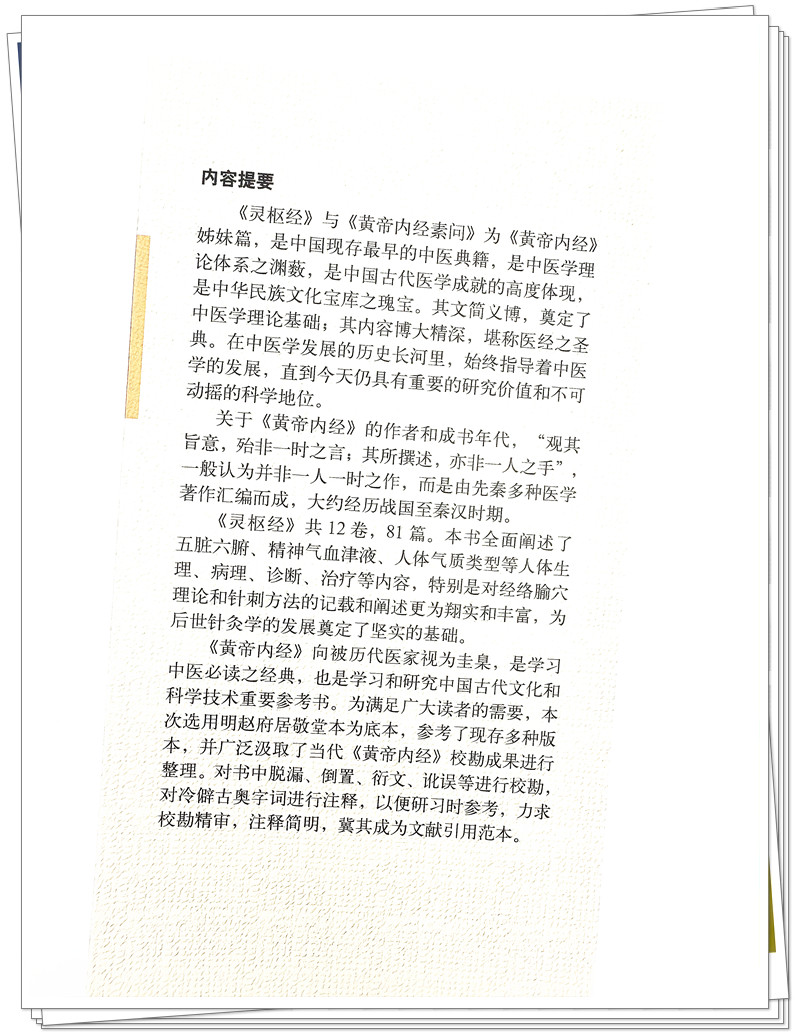 内容提要

《灵枢经》与《黄帝内经素问》为《黄帝内经》姊妹篇，是中国现存最早的中医典籍，是中医学理论体系之渊薮，是中国古代医学成就的高度体现，是中华民族文化宝库之瑰宝。其文简义博，奠定了中医学理论基础；其内容博大精深，堪称医经之圣典。在中医学发展的历史长河里，始终指导着中医学的发展，直到今天仍具有重要的研究价值和不可动摇的科学地位。

关于《黄帝内经》的作者和成书年代，“观其旨意，殆非一时之言；其所撰述，亦非一人之手”，一般认为并非一人一时之作，而是由先秦多种医学著作汇编而成，大约经历战国至秦汉时期。

《灵枢经》共 12 卷，81 篇。本书全面阐述了五脏六腑、精神气血津液、人体气质类型等人体生理、病理、诊断、治疗等内容，特别是对经络腧穴理论和针刺方法的记载和阐述更为翔实和丰富，为后世针灸学的发展奠定了坚实的基础。

《黄帝内经》向被历代医家视为圭臬，是学习中医必读之经典，也是学习和研究中国古代文化和科学技术重要参考书。为满足广大读者的需要，本次选用明赵府居敬堂本为底本，参考了现存多种版本，并广泛汲取了当代《黄帝内经》校勘成果进行整理。对书中脱漏、倒置、衍文、讹误等进行校勘，对冷僻古奥字词进行注释，以便研习时参考，力求校勘精审，注释简明，冀其成为文献引用范本。